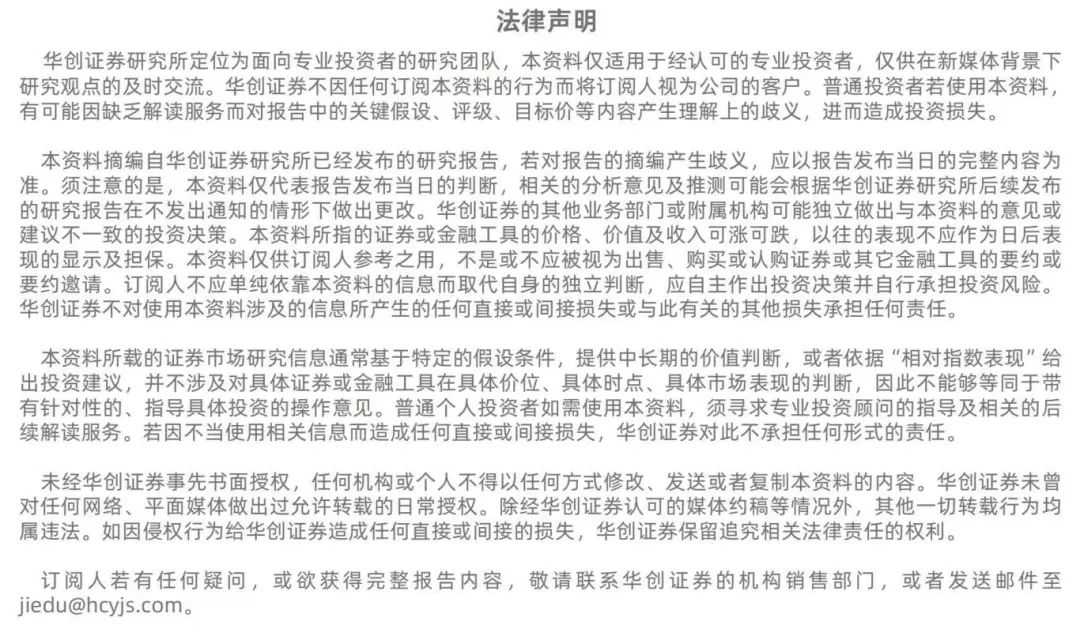 法律声明

华创证券研究所定位为面向专业投资者的研究团队，本资料仅适用于经认可的专业投资者，仅供在新媒体背景下研究观点的及时交流。华创证券不因任何订阅本资料的行为而将订阅人视为公司的客户。普通投资者若使用本资料，有可能因缺乏解读服务而对报告中的关键假设、评级、目标价等内容产生理解上的歧义，进而造成投资损失。

本资料摘编自华创证券研究所已经发布的研究报告，若对报告的摘编产生歧义，应以报告发布当日的完整内容为准。须注意的是，本资料仅代表报告发布当日的判断，相关的分析意见及推测可能会根据华创证券研究所后续发布的研究报告在不发出通知的情形下做出更改。华创证券的其他业务部门或附属机构可能独立做出与本资料的意见或建议不一致的投资决策。本资料所指的证券或金融工具的价格、价值及收入可涨可跌，以往的表现不应作为日后表现的显示及担保。本资料仅供订阅人参考之用，不是或不应被视为出售、购买或认购证券或其它金融工具的要约或要约邀请。订阅人不应单纯依靠本资料的信息而取代自身的独立判断，应自主作出投资决策并自行承担投资风险。华创证券不对使用本资料涉及的信息所产生的任何直接或间接损失或与此有关的其他损失承担任何责任。

本资料所载的证券市场研究信息通常基于特定的假设条件，提供中长期的价值判断，或者依据“相对指数表现”给出投资建议，并不涉及对具体证券或金融工具在具体价位、具体时点、具体市场表现的判断，因此不能够等同于带有针对性的、指导具体投资的操作意见。普通个人投资者如需使用本资料，须寻求专业投资顾问的指导及相关的后续解读服务。若因不当使用相关信息而造成任何直接或间接损失，华创证券对此不承担任何形式的责任。

未经华创证券事先书面授权，任何机构或个人不得以任何方式修改、发送或者复制本资料的内容。华创证券未曾对任何网络、平面媒体做出过允许转载的日常授权。除经华创证券认可的媒体约稿等情况外，其他一切转载行为均属违法。如因侵权行为给华创证券造成任何直接或间接的损失，华创证券保留追究相关法律责任的权利。

订阅人若有任何疑问，或欲获得完整报告内容，敬请联系华创证券的机构销售部门，或者发送邮件至jiedu@hcyjs.com。